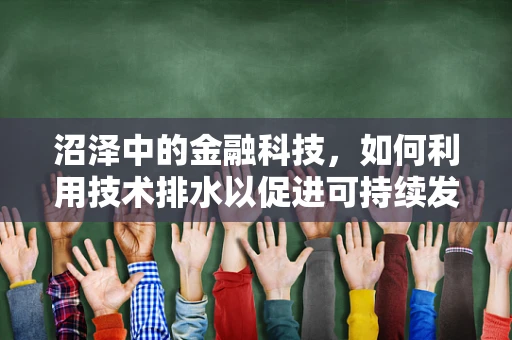 沼泽中的金融科技，如何利用技术排水以促进可持续发